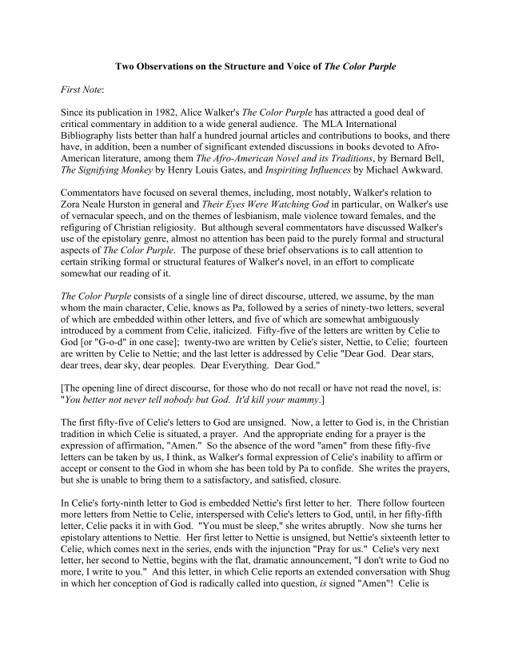 Two Observations on the Structure and Voice of The Color Purple

First Note:

Since its publication in 1982, Alice Walker's The Color Purple has attracted a good deal of critical commentary in addition to a wide general audience. The MLA International Bibliography lists better than half a hundred journal articles and contributions to books, and there have, in addition, been a number of significant extended discussions in books devoted to Afro-American literature, among them The Afro-American Novel and its Traditions, by Bernard Bell, The Signifying Monkey by Henry Louis Gates, and Inspiriting Influences by Michael Awkward.

Commentators have focused on several themes, including, most notably, Walker's relation to Zora Neale Hurston in general and Their Eyes Were Watching God in particular, on Walker's use of vernacular speech, and on the themes of lesbianism, male violence toward females, and the refiguring of Christian religiosity. But although several commentators have discussed Walker's use of the epistolary genre, almost no attention has been paid to the purely formal and structural aspects of The Color Purple. The purpose of these brief observations is to call attention to certain striking formal or structural features of Walker's novel, in an effort to complicate somewhat our reading of it.

The Color Purple consists of a single line of direct discourse, uttered, we assume, by the man whom the main character, Celie, knows as Pa, followed by a series of ninety-two letters, several of which are embedded within other letters, and five of which are somewhat ambiguously introduced by a comment from Celie, italicized. Fifty-five of the letters are written by Celie to God [or "G-o-d" in one case]; twenty-two are written by Celie's sister, Nettie, to Celie; fourteen are written by Celie to Nettie; and the last letter is addressed by Celie "Dear God. Dear stars, dear trees, dear sky, dear peoples. Dear Everything. Dear God."

[The opening line of direct discourse, for those who do not recall or have not read the novel, is: "You better not never tell nobody but God. It'd kill your mammy.]

The first fifty-five of Celie's letters to God are unsigned. Now, a letter to God is, in the Christian tradition in which Celie is situated, a prayer. And the appropriate ending for a prayer is the expression of affirmation, "Amen." So the absence of the word "amen" from these fifty-five letters can be taken by us, I think, as Walker's formal expression of Celie's inability to affirm or accept or consent to the God in whom she has been told by Pa to confide. She writes the prayers, but she is unable to bring them to a satisfactory, and satisfied, closure.

In Celie's forty-ninth letter to God is embedded Nettie's first letter to her. There follow fourteen more letters from Nettie to Celie, interspersed with Celie's letters to God, until, in her fifty-fifth letter, Celie packs it in with God. "You must be sleep," she writes abruptly. Now she turns her epistolary attentions to Nettie. Her first letter to Nettie is unsigned, but Nettie's sixteenth letter to Celie, which comes next in the series, ends with the injunction "Pray for us." Celie's very next letter, her second to Nettie, begins with the flat, dramatic announcement, "I don't write to God no more, I write to you." And this letter, in which Celie reports an extended conversation with Shug in which her conception of God is radically called into question, is signed "Amen"! Celie is